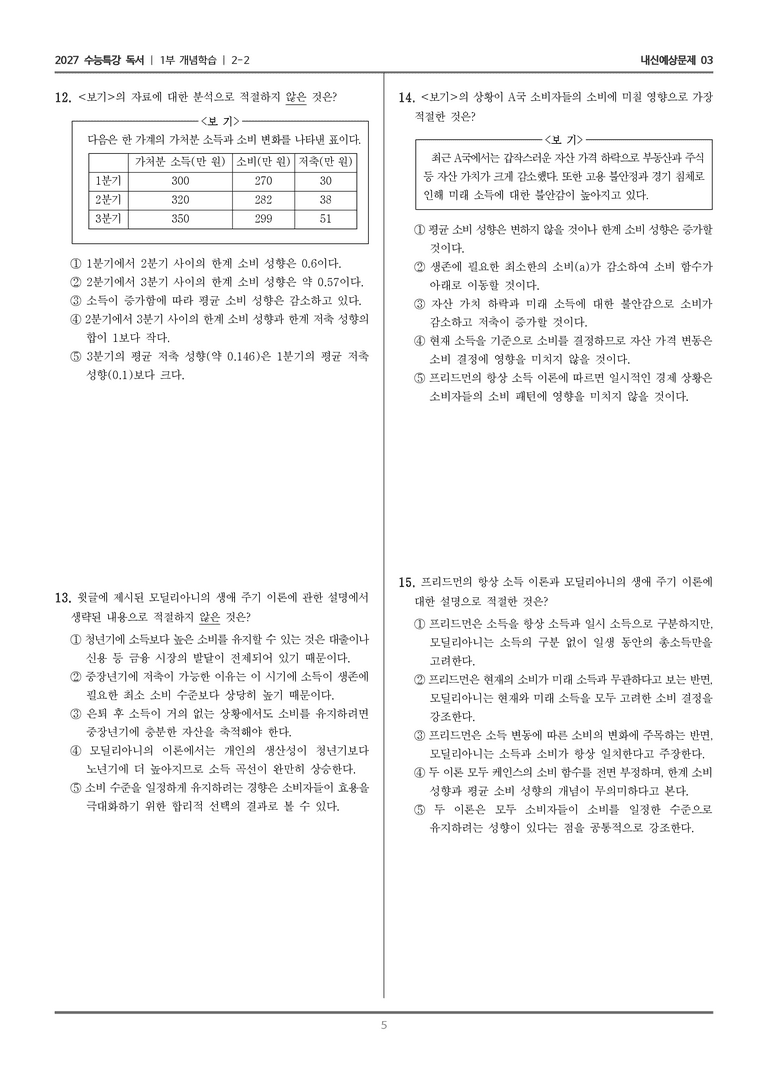 2027 수능특강 독서 | 1부 개념학습 | 2-2

내신예상문제 03

12. <보기>의 자료에 대한 분석으로 적절하지 않은 것은?

<보 기>

다음은 한 가계의 가처분 소득과 소비 변화를 나타낸 표이다.

|  | 가처분 소득(만 원) | 소비(만 원) | 저축(만 원) |
|---|---|---|---|
| 1분기 | 300 | 270 | 30 |
| 2분기 | 320 | 282 | 38 |
| 3분기 | 350 | 299 | 51 |

① 1분기에서 2분기 사이의 한계 소비 성향은 0.6이다.
② 2분기에서 3분기 사이의 한계 소비 성향은 약 0.57이다.
③ 소득이 증가함에 따라 평균 소비 성향은 감소하고 있다.
④ 2분기에서 3분기 사이의 한계 소비 성향과 한계 저축 성향의 합이 1보다 작다.
⑤ 3분기의 평균 저축 성향(약 0.146)은 1분기의 평균 저축 성향(0.1)보다 크다.

13. 윗글에 제시된 모딜리아니의 생애 주기 이론에 관한 설명에서 생략된 내용으로 적절하지 않은 것은?

① 청년기에 소득보다 높은 소비를 유지할 수 있는 것은 대출이나 신용 등 금융 시장의 발달이 전제되어 있기 때문이다.
② 중장년기에 저축이 가능한 이유는 이 시기에 소득이 생존에 필요한 최소 소비 수준보다 상당히 높기 때문이다.
③ 은퇴 후 소득이 거의 없는 상황에서도 소비를 유지하려면 중장년기에 충분한 자산을 축적해야 한다.
④ 모딜리아니의 이론에서는 개인의 생산성이 청년기보다 노년기에 더 높아지므로 소득 곡선이 완만히 상승한다.
⑤ 소비 수준을 일정하게 유지하려는 경향은 소비자들이 효용을 극대화하기 위한 합리적 선택의 결과로 볼 수 있다.

14. <보기>의 상황이 A국 소비자들의 소비에 미칠 영향으로 가장 적절한 것은?

<보 기>

최근 A국에서는 갑작스러운 자산 가격 하락으로 부동산과 주식 등 자산 가치가 크게 감소했다. 또한 고용 불안정과 경기 침체로 인해 미래 소득에 대한 불안감이 높아지고 있다.

① 평균 소비 성향은 변하지 않을 것이나 한계 소비 성향은 증가할 것이다.
② 생존에 필요한 최소한의 소비(a)가 감소하여 소비 함수가 아래로 이동할 것이다.
③ 자산 가치 하락과 미래 소득에 대한 불안감으로 소비가 감소하고 저축이 증가할 것이다.
④ 현재 소득을 기준으로 소비를 결정하므로 자산 가격 변동은 소비 결정에 영향을 미치지 않을 것이다.
⑤ 프리드먼의 항상 소득 이론에 따르면 일시적인 경제 상황은 소비자들의 소비 패턴에 영향을 미치지 않을 것이다.

15. 프리드먼의 항상 소득 이론과 모딜리아니의 생애 주기 이론에 대한 설명으로 적절한 것은?

① 프리드먼은 소득을 항상 소득과 일시 소득으로 구분하지만, 모딜리아니는 소득의 구분 없이 일생 동안의 총소득만을 고려한다.
② 프리드먼은 현재의 소비가 미래 소득과 무관하다고 보는 반면, 모딜리아니는 현재와 미래 소득을 모두 고려한 소비 결정을 강조한다.
③ 프리드먼은 소득 변동에 따른 소비의 변화에 주목하는 반면, 모딜리아니는 소득과 소비가 항상 일치한다고 주장한다.
④ 두 이론 모두 케인스의 소비 함수를 전면 부정하며, 한계 소비 성향과 평균 소비 성향의 개념이 무의미하다고 본다.
⑤ 두 이론은 모두 소비자들이 소비를 일정한 수준으로 유지하려는 성향이 있다는 점을 공통적으로 강조한다.

5